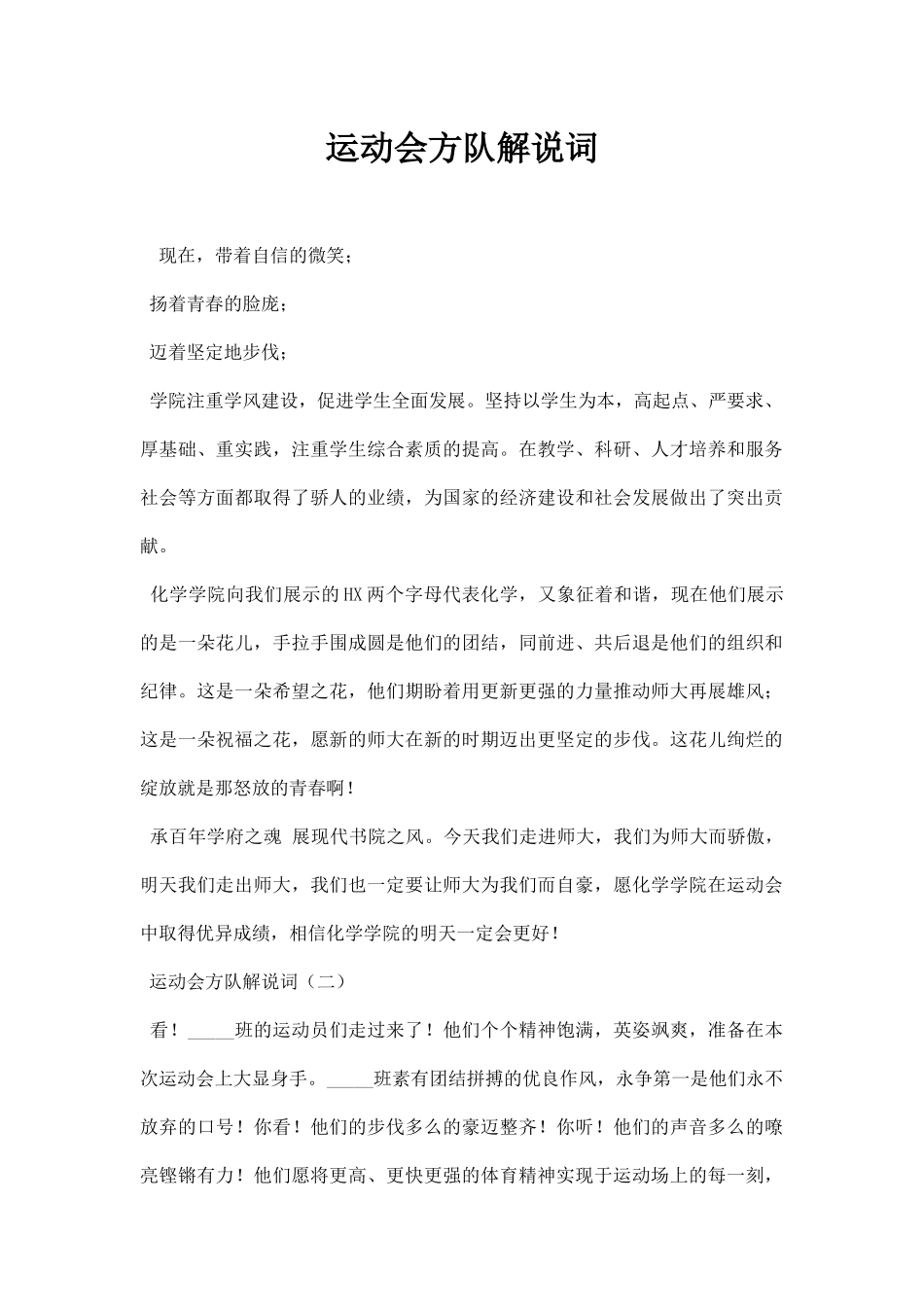 运动会方队解说词

现在，带着自信的微笑；

扬着青春的脸庞；

迈着坚定地步伐；

学院注重学风建设，促进学生全面发展。坚持以学生为本，高起点、严要求、厚基础、重实践，注重学生综合素质的提高。在教学、科研、人才培养和服务社会等方面都取得了骄人的业绩，为国家的经济建设和社会发展做出了突出贡献。

化学学院向我们展示的HX两个字母代表化学，又象征着和谐，现在他们展示的是一朵花儿，手拉手围成圆是他们的团结，同前进、共后退是他们的组织和纪律。这是一朵希望之花，他们期盼着用更新更强的力量推动师大再展雄风；这是一朵祝福之花，愿新的师大在新的时期迈出更坚定的步伐。这花儿绚烂的绽放就是那怒放的青春啊！

承百年学府之魂 展现代书院之风。今天我们走进师大，我们为师大而骄傲，明天我们走出师大，我们也一定要让师大为我们而自豪，愿化学学院在运动会中取得优异成绩，相信化学学院的明天一定会更好！

运动会方队解说词（二）

看！_____班的运动员们走过来了！他们个个精神饱满，英姿飒爽，准备在本次运动会上大显身手。_____班素有团结拼搏的优良作风，永争第一是他们永不放弃的口号！你看！他们的步伐多么的豪迈整齐！你听！他们的声音多么的嘹亮铿锵有力！他们愿将更高、更快更强的体育精神实现于运动场上的每一刻，